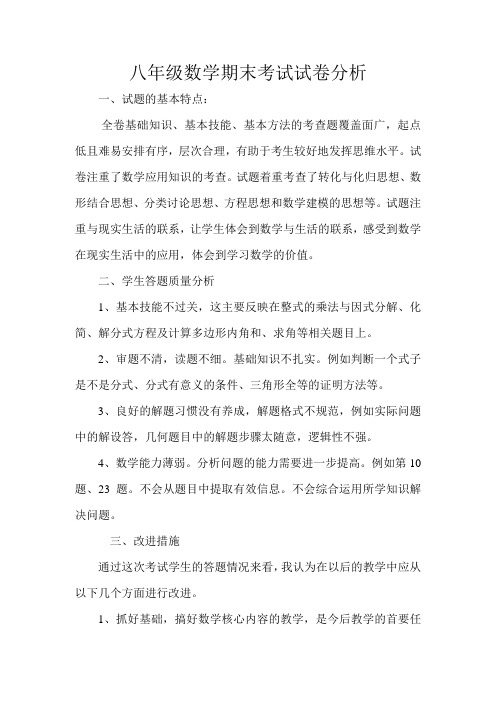 八年级数学期末考试试卷分析

一、试题的基本特点：

全卷基础知识、基本技能、基本方法的考查题覆盖面广，起点低且难易安排有序，层次合理，有助于考生较好地发挥思维水平。试卷注重了数学应用知识的考查。试题着重考查了转化与化归思想、数形结合思想、分类讨论思想、方程思想和数学建模的思想等。试题注重与现实生活的联系，让学生体会到数学与生活的联系，感受到数学在现实生活中的应用，体会到学习数学的价值。

二、学生答题质量分析

1、基本技能不过关，这主要反映在整式的乘法与因式分解、化简、解分式方程及计算多边形内角和、求角等相关题目上。

2、审题不清，读题不细。基础知识不扎实。例如判断一个式子是不是分式、分式有意义的条件、三角形全等的证明方法等。

3、良好的解题习惯没有养成，解题格式不规范，例如实际问题中的解设答，几何题目中的解题步骤太随意，逻辑性不强。

4、数学能力薄弱。分析问题的能力需要进一步提高。例如第 10 题、23 题。不会从题目中提取有效信息。不会综合运用所学知识解决问题。

三、改进措施

通过这次考试学生的答题情况来看，我认为在以后的教学中应从以下几个方面进行改进。

1、抓好基础，搞好数学核心内容的教学，是今后教学的首要任